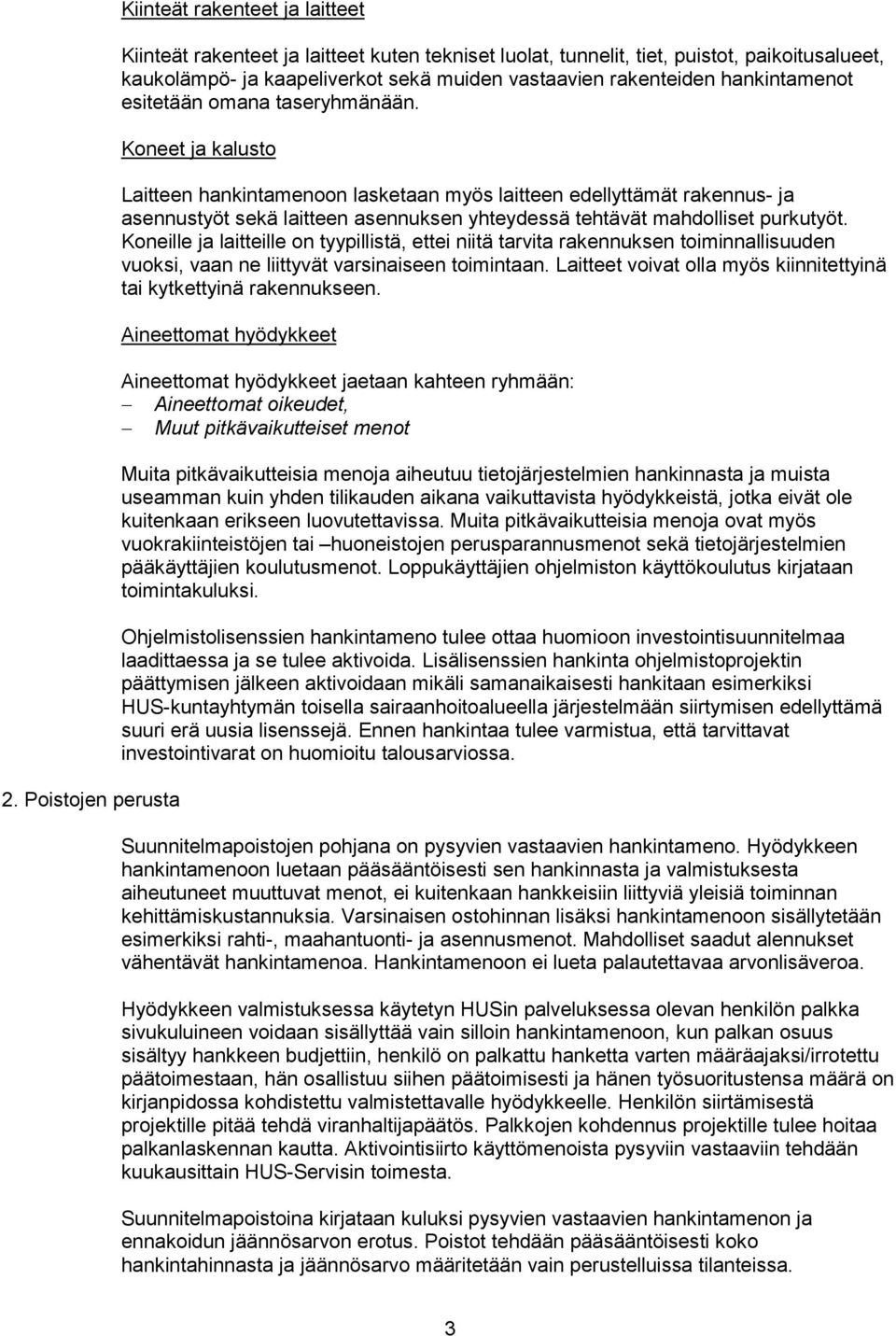 Kiinteät rakenteet ja laitteet

Kiinteät rakenteet ja laitteet kuten tekniset luolat, tunnelit, tiet, puistot, paikoitusalueet, kaukolämpö- ja kaapeliverkot sekä muiden vastaavien rakenteiden hankintamenot esitetään omana taseryhmänään.

Koneet ja kalusto

Laitteen hankintamenoon lasketaan myös laitteen edellyttämät rakennus- ja asennustyöt sekä laitteen asennuksen yhteydessä tehtävät mahdolliset purkutyöt. Koneille ja laitteille on tyypillistä, ettei niitä tarvita rakennuksen toiminnallisuuden vuoksi, vaan ne liittyvät varsinaiseen toimintaan. Laitteet voivat olla myös kiinnitettyinä tai kytkettyinä rakennukseen.

Aineettomat hyödykkeet

Aineettomat hyödykkeet jaetaan kahteen ryhmään:
– Aineettomat oikeudet,
– Muut pitkävaikutteiset menot

Muita pitkävaikutteisia menoja aiheutuu tietojärjestelmien hankinnasta ja muista useamman kuin yhden tilikauden aikana vaikuttavista hyödykkeistä, jotka eivät ole kuitenkaan erikseen luovutettavissa. Muita pitkävaikutteisia menoja ovat myös vuokrakiinteistöjen tai –huoneistojen perusparannusmenot sekä tietojärjestelmien pääkäyttäjien koulutusmenot. Loppukäyttäjien ohjelmiston käyttökoulutus kirjataan toimintakuluksi.

Ohjelmistolisenssien hankintameno tulee ottaa huomioon investointisuunnitelmaa laadittaessa ja se tulee aktivoida. Lisälisenssien hankinta ohjelmistoprojektin päättymisen jälkeen aktivoidaan mikäli samanaikaisesti hankitaan esimerkiksi HUS-kuntayhtymän toisella sairaanhoitoalueella järjestelmään siirtymisen edellyttämä suuri erä uusia lisenssejä. Ennen hankintaa tulee varmistua, että tarvittavat investointivarat on huomioitu talousarviossa.

2. Poistojen perusta

Suunnitelmapoistojen pohjana on pysyvien vastaavien hankintameno. Hyödykkeen hankintamenoon luetaan pääsääntöisesti sen hankinnasta ja valmistuksesta aiheutuneet muuttuvat menot, ei kuitenkaan hankkeisiin liittyviä yleisiä toiminnan kehittämiskustannuksia. Varsinaisen ostohinnan lisäksi hankintamenoon sisällytetään esimerkiksi rahti-, maahantuonti- ja asennusmenot. Mahdolliset saadut alennukset vähentävät hankintamenoa. Hankintamenoon ei lueta palautettavaa arvonlisäveroa.

Hyödykkeen valmistuksessa käytetyn HUSin palveluksessa olevan henkilön palkka sivukuluineen voidaan sisällyttää vain silloin hankintamenoon, kun palkan osuus sisältyy hankkeen budjettiin, henkilö on palkattu hanketta varten määräajaksi/irrotettu päätoimestaan, hän osallistuu siihen päätoimisesti ja hänen työsuoritustensa määrä on kirjanpidossa kohdistettu valmistettavalle hyödykkeelle. Henkilön siirtämisestä projektille pitää tehdä viranhaltijapäätös. Palkkojen kohdennus projektille tulee hoitaa palkanlaskennan kautta. Aktivointisiirto käyttömenoista pysyviin vastaaviin tehdään kuukausittain HUS-Servisin toimesta.

Suunnitelmapoistoina kirjataan kuluksi pysyvien vastaavien hankintamenon ja ennakoidun jäännösarvon erotus. Poistot tehdään pääsääntöisesti koko hankintahinnasta ja jäännösarvo määritetään vain perustelluissa tilanteissa.

3